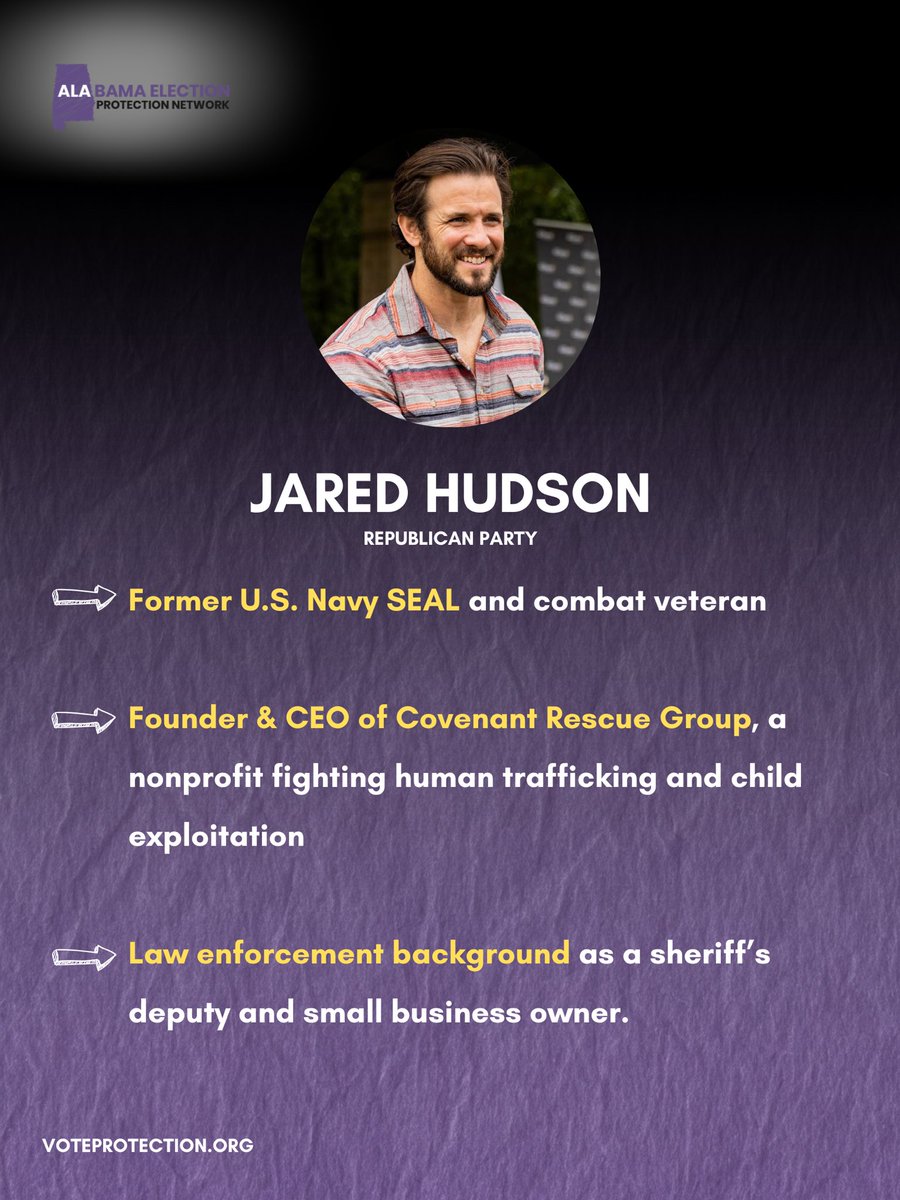 ALABAMA ELECTION
PROTECTION NETWORK

JARED HUDSON
REPUBLICAN PARTY

Former U.S. Navy SEAL and combat veteran

Founder & CEO of Covenant Rescue Group, a nonprofit fighting human trafficking and child exploitation

Law enforcement background as a sheriff's deputy and small business owner.

VOTEPROTECTION.ORG